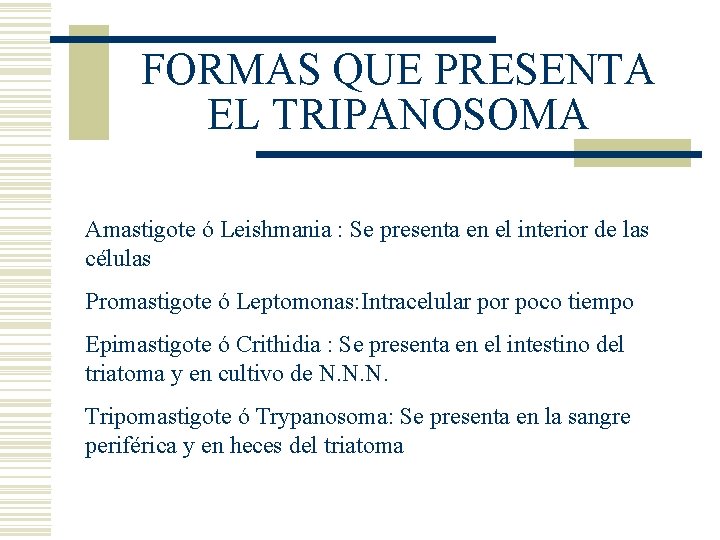 FORMAS QUE PRESENTA EL TRIPANOSOMA

Amastigote ó Leishmania : Se presenta en el interior de las células

Promastigote ó Leptomonas:Intracelular por poco tiempo

Epimastigote ó Crithidia : Se presenta en el intestino del triatoma y en cultivo de N.N.N.

Tripomastigote ó Trypanosoma: Se presenta en la sangre periférica y en heces del triatoma